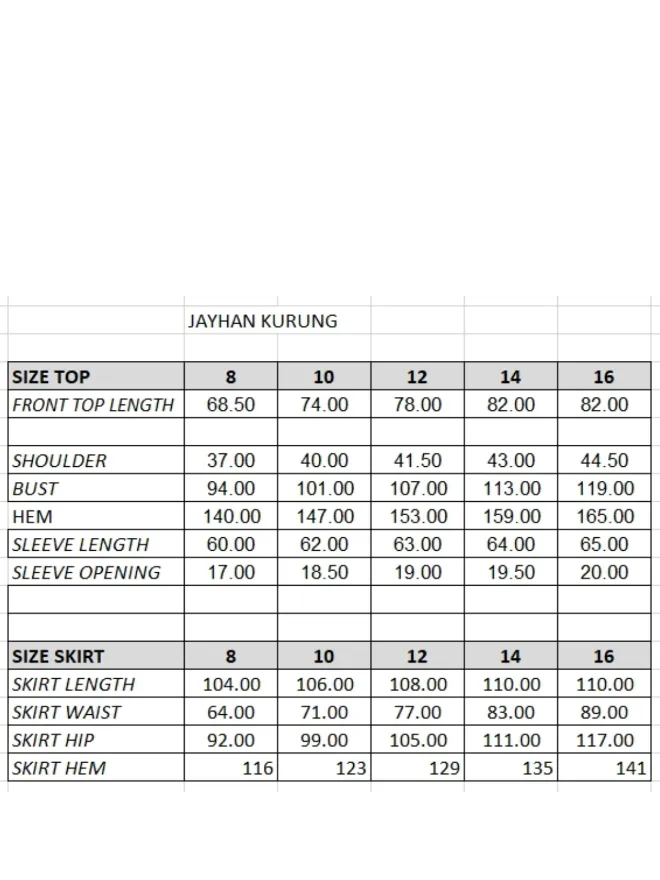 JAYHAN KURUNG

| SIZE TOP | 8 | 10 | 12 | 14 | 16 |
|---|---|---|---|---|---|
| FRONT TOP LENGTH | 68.50 | 74.00 | 78.00 | 82.00 | 82.00 |
| | | | | | |
| SHOULDER | 37.00 | 40.00 | 41.50 | 43.00 | 44.50 |
| BUST | 94.00 | 101.00 | 107.00 | 113.00 | 119.00 |
| HEM | 140.00 | 147.00 | 153.00 | 159.00 | 165.00 |
| SLEEVE LENGTH | 60.00 | 62.00 | 63.00 | 64.00 | 65.00 |
| SLEEVE OPENING | 17.00 | 18.50 | 19.00 | 19.50 | 20.00 |
| | | | | | |
| | | | | | |
| SIZE SKIRT | 8 | 10 | 12 | 14 | 16 |
| SKIRT LENGTH | 104.00 | 106.00 | 108.00 | 110.00 | 110.00 |
| SKIRT WAIST | 64.00 | 71.00 | 77.00 | 83.00 | 89.00 |
| SKIRT HIP | 92.00 | 99.00 | 105.00 | 111.00 | 117.00 |
| SKIRT HEM | 116 | 123 | 129 | 135 | 141 |